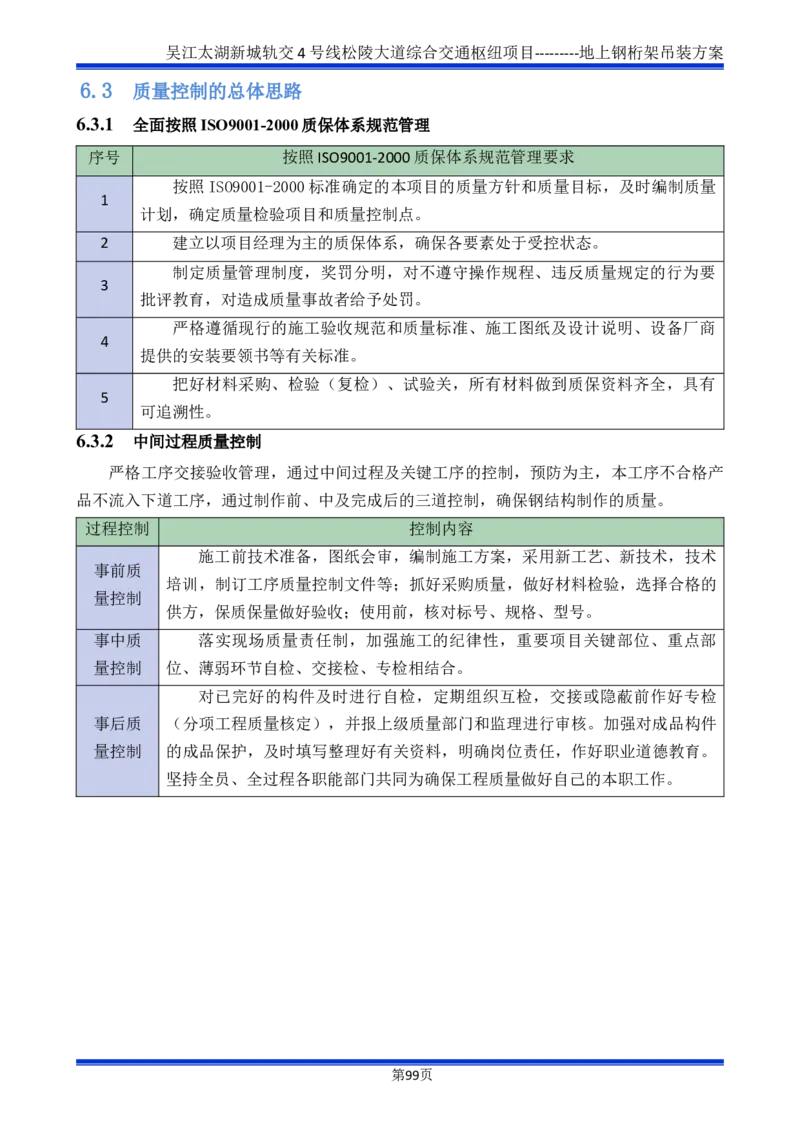 吴江太湖新城轨交4号线松陵大道综合交通枢纽项目---------地上钢桁架吊装方案

6.3 质量控制的总体思路

6.3.1 全面按照ISO9001-2000质保体系规范管理

| 序号 | 按照ISO9001-2000质保体系规范管理要求 |
|---|---|
| 1 | 按照ISO9001-2000标准确定的本项目的质量方针和质量目标，及时编制质量计划，确定质量检验项目和质量控制点。 |
| 2 | 建立以项目经理为主的质保体系，确保各要素处于受控状态。 |
| 3 | 制定质量管理制度，奖罚分明，对不遵守操作规程、违反质量规定的行为要批评教育，对造成质量事故者给予处罚。 |
| 4 | 严格遵循现行的施工验收规范和质量标准、施工图纸及设计说明、设备厂商提供的安装要领书等有关标准。 |
| 5 | 把好材料采购、检验（复检）、试验关，所有材料做到质保资料齐全，具有可追溯性。 |

6.3.2 中间过程质量控制

严格工序交接验收管理，通过中间过程及关键工序的控制，预防为主，本工序不合格产品不流入下道工序，通过制作前、中及完成后的三道控制，确保钢结构制作的质量。

| 过程控制 | 控制内容 |
|---|---|
| 事前质量控制 | 施工前技术准备，图纸会审，编制施工方案，采用新工艺、新技术，技术培训，制订工序质量控制文件等；抓好采购质量，做好材料检验，选择合格的供方，保质保量做好验收；使用前，核对标号、规格、型号。 |
| 事中质量控制 | 落实现场质量责任制，加强施工的纪律性，重要项目关键部位、重点部位、薄弱环节自检、交接检、专检相结合。 |
| 事后质量控制 | 对已完好的构件及时进行自检，定期组织互检，交接或隐蔽前作好专检（分项工程质量核定），并报上级质量部门和监理进行审核。加强对成品构件的成品保护，及时填写整理好有关资料，明确岗位责任，作好职业道德教育。坚持全员、全过程各职能部门共同为确保工程质量做好自己的本职工作。 |

第99页